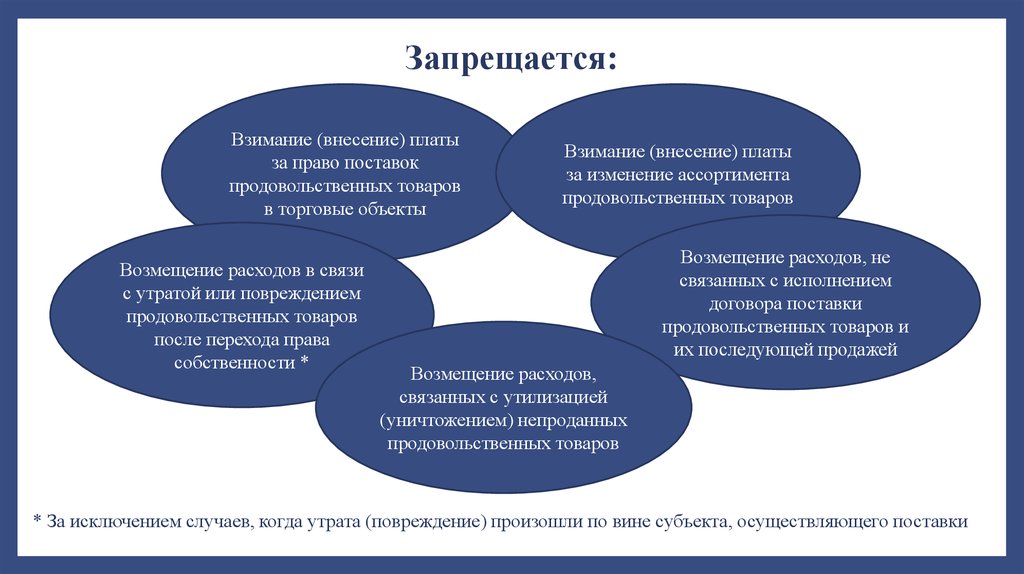 Запрещается:

Взимание (внесение) платы за право поставок продовольственных товаров в торговые объекты

Взимание (внесение) платы за изменение ассортимента продовольственных товаров

Возмещение расходов в связи с утратой или повреждением продовольственных товаров после перехода права собственности *

Возмещение расходов, не связанных с исполнением договора поставки продовольственных товаров и их последующей продажей

Возмещение расходов, связанных с утилизацией (уничтожением) непроданных продовольственных товаров

* За исключением случаев, когда утрата (повреждение) произошли по вине субъекта, осуществляющего поставки